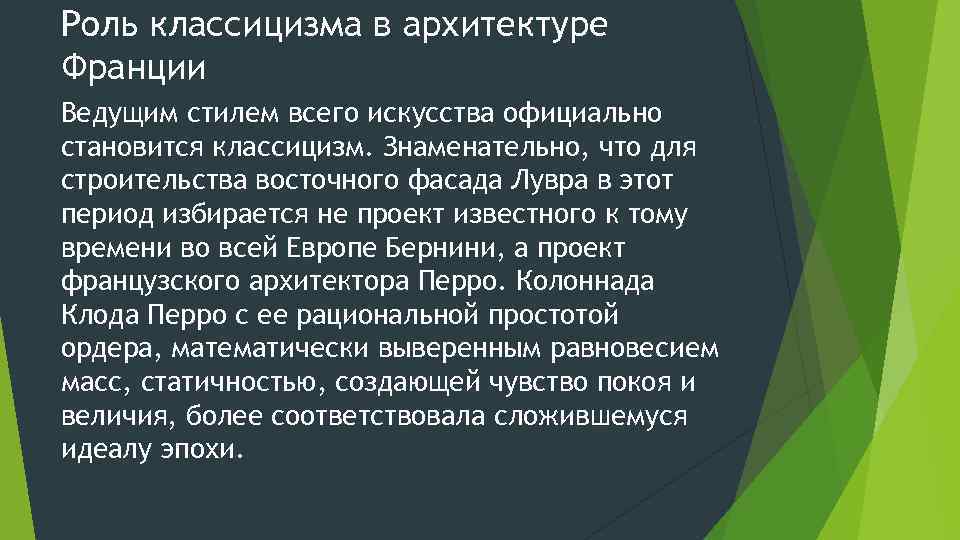 Роль классицизма в архитектуре Франции

Ведущим стилем всего искусства официально становится классицизм. Знаменательно, что для строительства восточного фасада Лувра в этот период избирается не проект известного к тому времени во всей Европе Бернини, а проект французского архитектора Перро. Колоннада Клода Перро с ее рациональной простотой ордера, математически выверенным равновесием масс, статичностью, создающей чувство покоя и величия, более соответствовала сложившемуся идеалу эпохи.